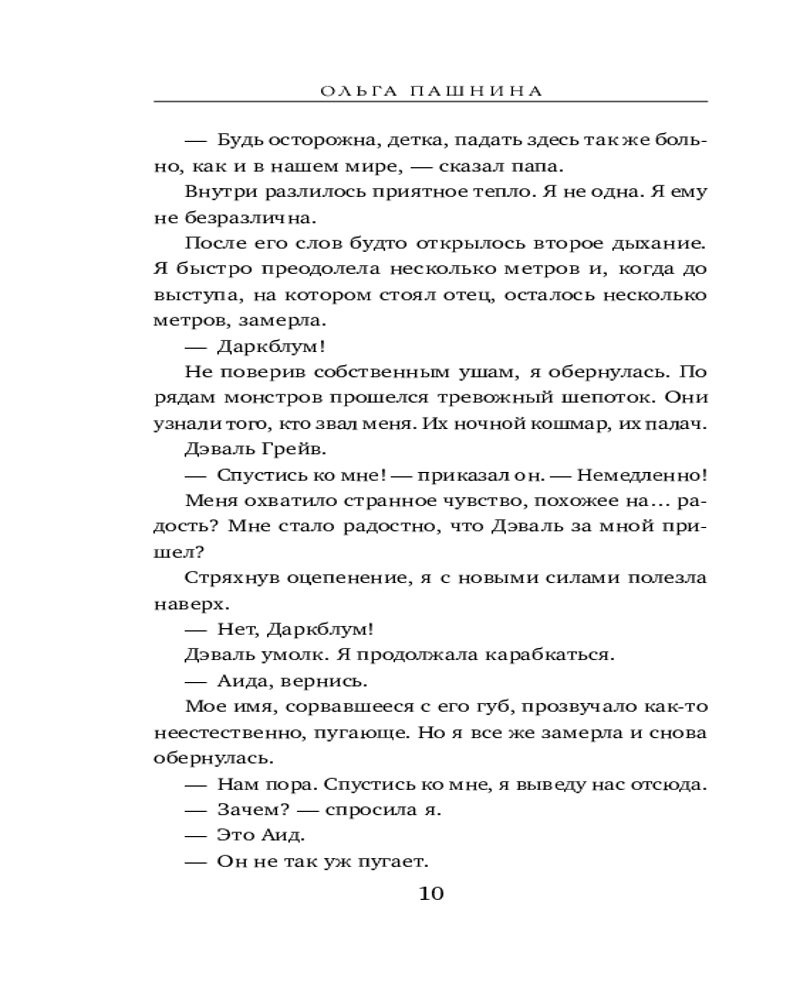 ОЛЬГА ПАШНИНА

— Будь осторожна, детка, падать здесь так же больно, как и в нашем мире, — сказал папа.

Внутри разлилось приятное тепло. Я не одна. Я ему не безразлична.

После его слов будто открылось второе дыхание. Я быстро преодолела несколько метров и, когда до выступа, на котором стоял отец, осталось несколько метров, замерла.

— Даркблум!

Не поверив собственным ушам, я обернулась. По рядам монстров прошелся тревожный шепоток. Они узнали того, кто звал меня. Их ночной кошмар, их палач.

Дэваль Грейв.

— Спустись ко мне! — приказал он. — Немедленно!

Меня охватило странное чувство, похожее на... радость? Мне стало радостно, что Дэваль за мной пришел?

Стряхнув оцепенение, я с новыми силами полезла наверх.

— Нет, Даркблум!

Дэваль умолк. Я продолжала карабкаться.

— Аида, вернись.

Мое имя, сорвавшееся с его губ, прозвучало как-то неестественно, пугающе. Но я все же замерла и снова обернулась.

— Нам пора. Спустись ко мне, я выведу нас отсюда.

— Зачем? — спросила я.

— Это Аид.

— Он не так уж пугает.

10